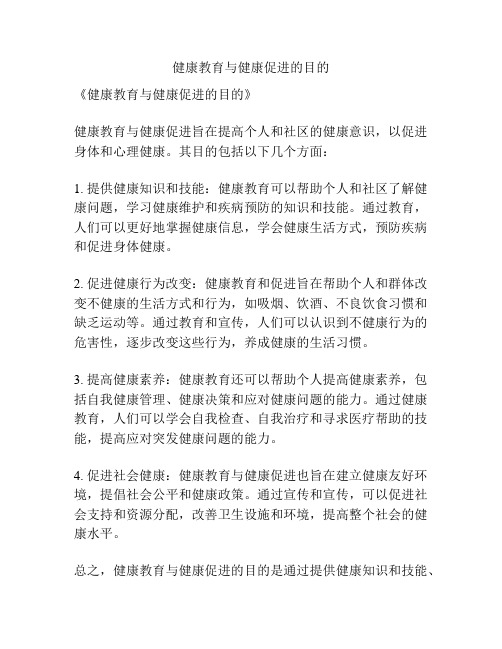 健康教育与健康促进的目的

《健康教育与健康促进的目的》

健康教育与健康促进旨在提高个人和社区的健康意识，以促进身体和心理健康。其目的包括以下几个方面：

1. 提供健康知识和技能：健康教育可以帮助个人和社区了解健康问题，学习健康维护和疾病预防的知识和技能。通过教育，人们可以更好地掌握健康信息，学会健康生活方式，预防疾病和促进身体健康。

2. 促进健康行为改变：健康教育和促进旨在帮助个人和群体改变不健康的生活方式和行为，如吸烟、饮酒、不良饮食习惯和缺乏运动等。通过教育和宣传，人们可以认识到不健康行为的危害性，逐步改变这些行为，养成健康的生活习惯。

3. 提高健康素养：健康教育还可以帮助个人提高健康素养，包括自我健康管理、健康决策和应对健康问题的能力。通过健康教育，人们可以学会自我检查、自我治疗和寻求医疗帮助的技能，提高应对突发健康问题的能力。

4. 促进社会健康：健康教育与健康促进也旨在建立健康友好环境，提倡社会公平和健康政策。通过宣传和宣传，可以促进社会支持和资源分配，改善卫生设施和环境，提高整个社会的健康水平。

总之，健康教育与健康促进的目的是通过提供健康知识和技能、